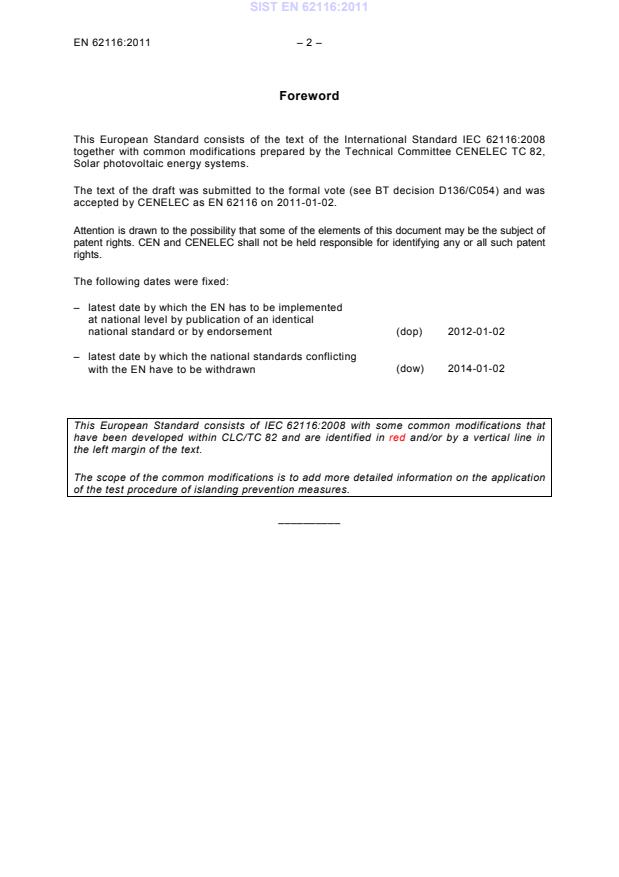 SIST EN 62116:2011

EN 62116:2011 – 2 –

Foreword

This European Standard consists of the text of the International Standard IEC 62116:2008 together with common modifications prepared by the Technical Committee CENELEC TC 82, Solar photovoltaic energy systems.

The text of the draft was submitted to the formal vote (see BT decision D136/C054) and was accepted by CENELEC as EN 62116 on 2011-01-02.

Attention is drawn to the possibility that some of the elements of this document may be the subject of patent rights. CEN and CENELEC shall not be held responsible for identifying any or all such patent rights.

The following dates were fixed:

– latest date by which the EN has to be implemented at national level by publication of an identical national standard or by endorsement (dop) 2012-01-02

– latest date by which the national standards conflicting with the EN have to be withdrawn (dow) 2014-01-02

This European Standard consists of IEC 62116:2008 with some common modifications that have been developed within CLC/TC 82 and are identified in red and/or by a vertical line in the left margin of the text.

The scope of the common modifications is to add more detailed information on the application of the test procedure of islanding prevention measures.

__________